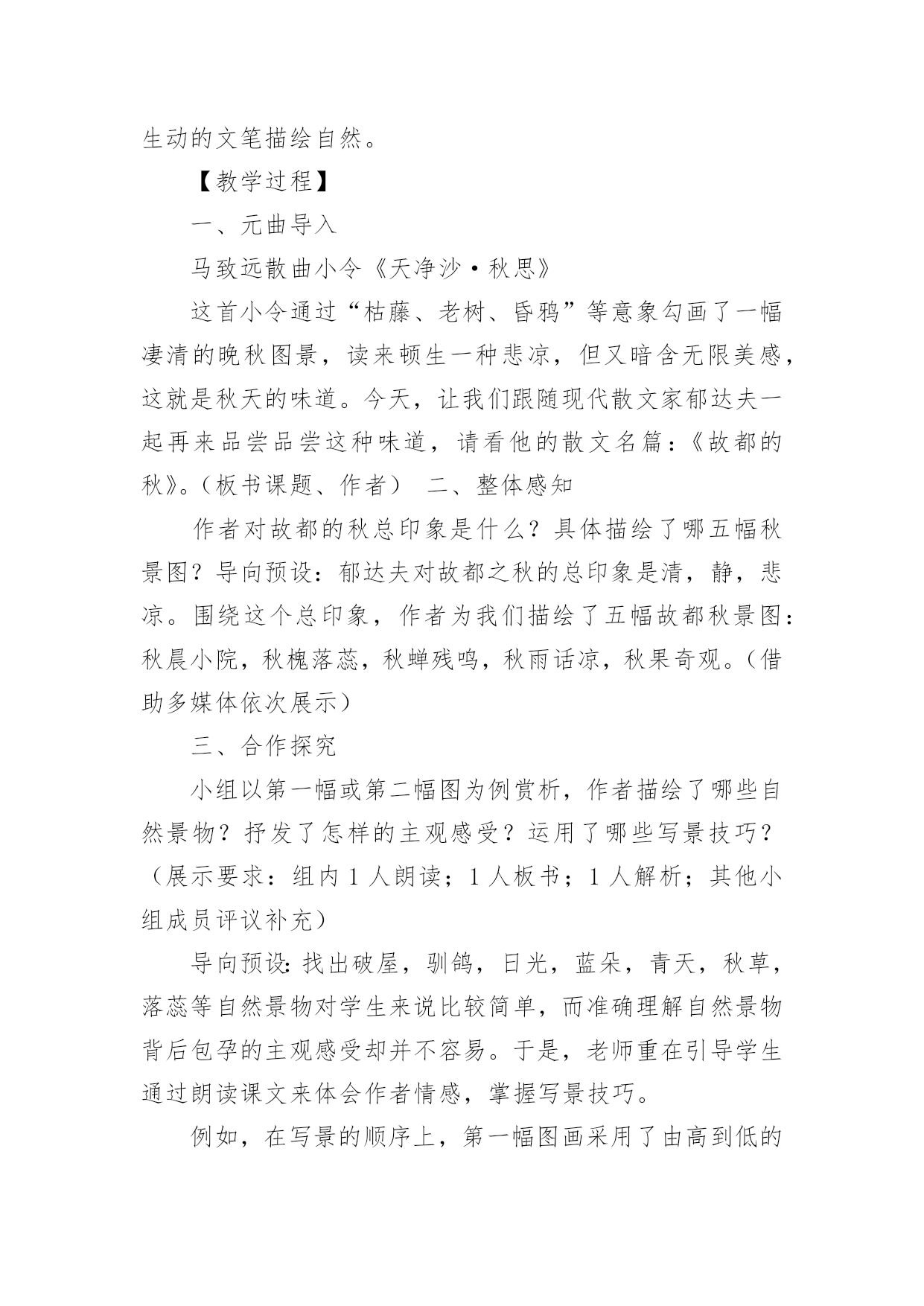 生动的文笔描绘自然。

【教学过程】

一、元曲导入

马致远散曲小令《天净沙·秋思》

这首小令通过“枯藤、老树、昏鸦”等意象勾画了一幅凄清的晚秋图景，读来顿生一种悲凉，但又暗含无限美感，这就是秋天的味道。今天，让我们跟随现代散文家郁达夫一起再来品尝品尝这种味道，请看他的散文名篇：《故都的秋》。（板书课题、作者） 二、整体感知

作者对故都的秋总印象是什么？具体描绘了哪五幅秋景图？导向预设：郁达夫对故都之秋的总印象是清，静，悲凉。围绕这个总印象，作者为我们描绘了五幅故都秋景图：秋晨小院，秋槐落蕊，秋蝉残鸣，秋雨话凉，秋果奇观。（借助多媒体依次展示）

三、合作探究

小组以第一幅或第二幅图为例赏析，作者描绘了哪些自然景物？抒发了怎样的主观感受？运用了哪些写景技巧？（展示要求：组内 1 人朗读；1 人板书；1 人解析；其他小组成员评议补充）

导向预设：找出破屋，驯鸽，日光，蓝朵，青天，秋草，落蕊等自然景物对学生来说比较简单，而准确理解自然景物背后包孕的主观感受却并不容易。于是，老师重在引导学生通过朗读课文来体会作者情感，掌握写景技巧。

例如，在写景的顺序上，第一幅图画采用了由高到低的